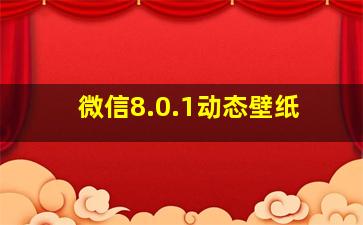 微信8.0.1动态壁纸